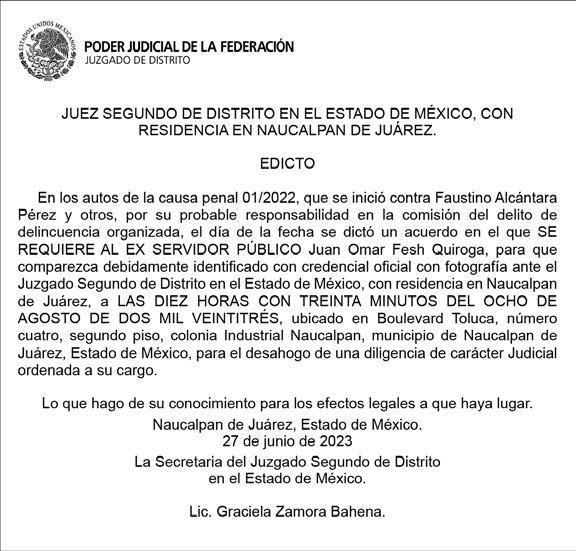 ESTADOS UNIDOS MEXICANOS

PODER JUDICIAL DE LA FEDERACIÓN
JUZGADO DE DISTRITO

JUEZ SEGUNDO DE DISTRITO EN EL ESTADO DE MÉXICO, CON RESIDENCIA EN NAUCALPAN DE JUÁREZ.

EDICTO

En los autos de la causa penal 01/2022, que se inició contra Faustino Alcántara Pérez y otros, por su probable responsabilidad en la comisión del delito de delincuencia organizada, el día de la fecha se dictó un acuerdo en el que SE REQUIERE AL EX SERVIDOR PÚBLICO Juan Omar Fesh Quiroga, para que comparezca debidamente identificado con credencial oficial con fotografía ante el Juzgado Segundo de Distrito en el Estado de México, con residencia en Naucalpan de Juárez, a LAS DIEZ HORAS CON TREINTA MINUTOS DEL OCHO DE AGOSTO DE DOS MIL VEINTITRÉS, ubicado en Boulevard Toluca, número cuatro, segundo piso, colonia Industrial Naucalpan, municipio de Naucalpan de Juárez, Estado de México, para el desahogo de una diligencia de carácter Judicial ordenada a su cargo.

Lo que hago de su conocimiento para los efectos legales a que haya lugar.

Naucalpan de Juárez, Estado de México.
27 de junio de 2023

La Secretaria del Juzgado Segundo de Distrito
en el Estado de México.

Lic. Graciela Zamora Bahena.